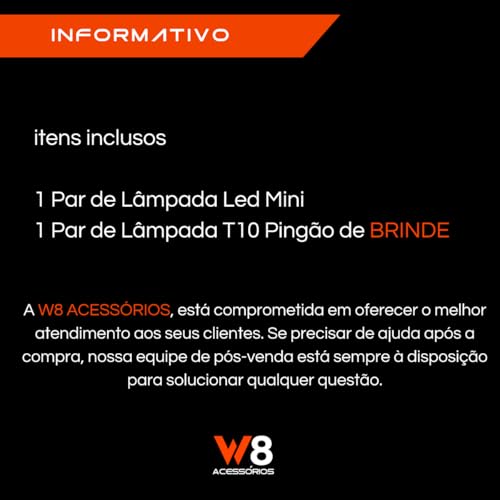 INFORMATIVO

itens inclusos

1 Par de Lâmpada Led Mini
1 Par de Lâmpada T10 Pingão de BRINDE

A W8 ACESSÓRIOS, está comprometida em oferecer o melhor atendimento aos seus clientes. Se precisar de ajuda após a compra, nossa equipe de pós-venda está sempre à disposição para solucionar qualquer questão.

W8
ACESSÓRIOS